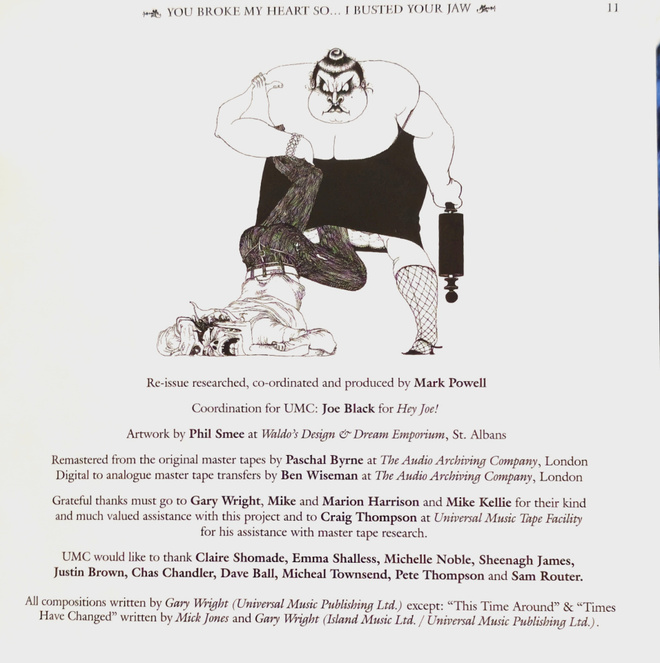 YOU BROKE MY HEART SO... I BUSTED YOUR JAW

11

Re-issue researched, co-ordinated and produced by Mark Powell

Coordination for UMC: Joe Black for Hey Joe!

Artwork by Phil Smee at Waldo's Design & Dream Emporium, St. Albans

Remastered from the original master tapes by Paschal Byrne at The Audio Archiving Company, London
Digital to analogue master tape transfers by Ben Wiseman at The Audio Archiving Company, London

Grateful thanks must go to Gary Wright, Mike and Marion Harrison and Mike Kellie for their kind and much valued assistance with this project and to Craig Thompson at Universal Music Tape Facility for his assistance with master tape research.

UMC would like to thank Claire Shomade, Emma Shalless, Michelle Noble, Sheenagh James, Justin Brown, Chas Chandler, Dave Ball, Micheal Townsend, Pete Thompson and Sam Router.

All compositions written by Gary Wright (Universal Music Publishing Ltd.) except: "This Time Around" & "Times Have Changed" written by Mick Jones and Gary Wright (Island Music Ltd. / Universal Music Publishing Ltd.).